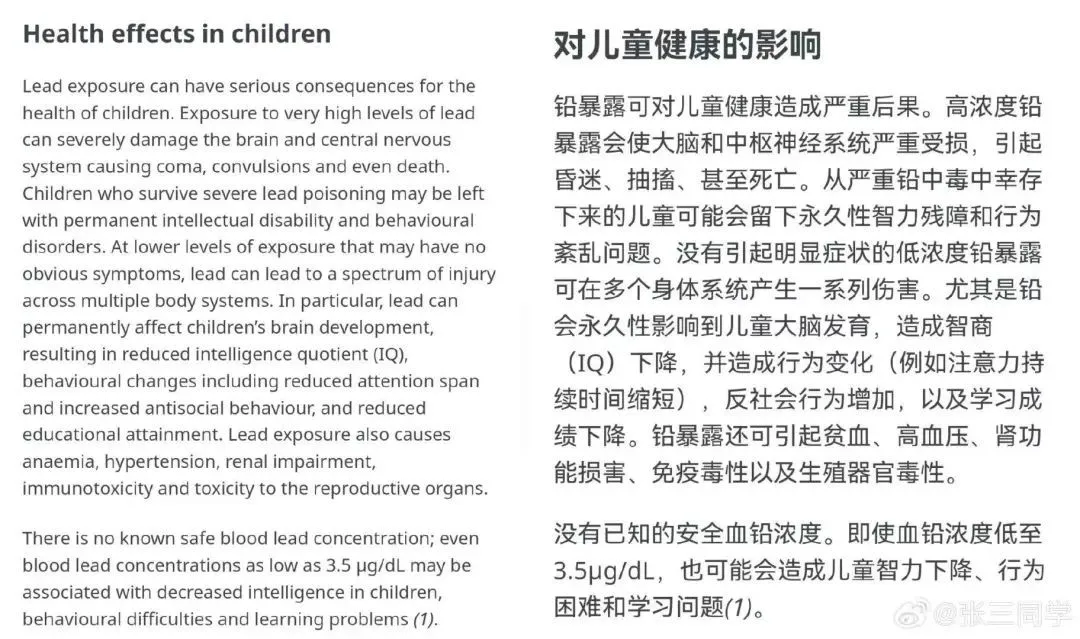 Health effects in children

Lead exposure can have serious consequences for the health of children. Exposure to very high levels of lead can severely damage the brain and central nervous system causing coma, convulsions and even death. Children who survive severe lead poisoning may be left with permanent intellectual disability and behavioural disorders. At lower levels of exposure that may have no obvious symptoms, lead can lead to a spectrum of injury across multiple body systems. In particular, lead can permanently affect children's brain development, resulting in reduced intelligence quotient (IQ), behavioural changes including reduced attention span and increased antisocial behaviour, and reduced educational attainment. Lead exposure also causes anaemia, hypertension, renal impairment, immunotoxicity and toxicity to the reproductive organs.

There is no known safe blood lead concentration; even blood lead concentrations as low as 3.5 µg/dL may be associated with decreased intelligence in children, behavioural difficulties and learning problems (1).

对儿童健康的影响

铅暴露可对儿童健康造成严重后果。高浓度铅暴露会使大脑和中枢神经系统严重受损，引起昏迷、抽搐、甚至死亡。从严重铅中毒中幸存下来的儿童可能会留下永久性智力残障和行为紊乱问题。没有引起明显症状的低浓度铅暴露可在多个身体系统产生一系列伤害。尤其是铅会永久性影响到儿童大脑发育，造成智商（IQ）下降，并造成行为变化（例如注意力持续时间缩短），反社会行为增加，以及学习成绩下降。铅暴露还可引起贫血、高血压、肾功能损害、免疫毒性以及生殖器官毒性。

没有已知的安全血铅浓度。即使血铅浓度低至3.5µg/dL，也可能会造成儿童智力下降、行为困难和学习问题(1)。

@张三同学